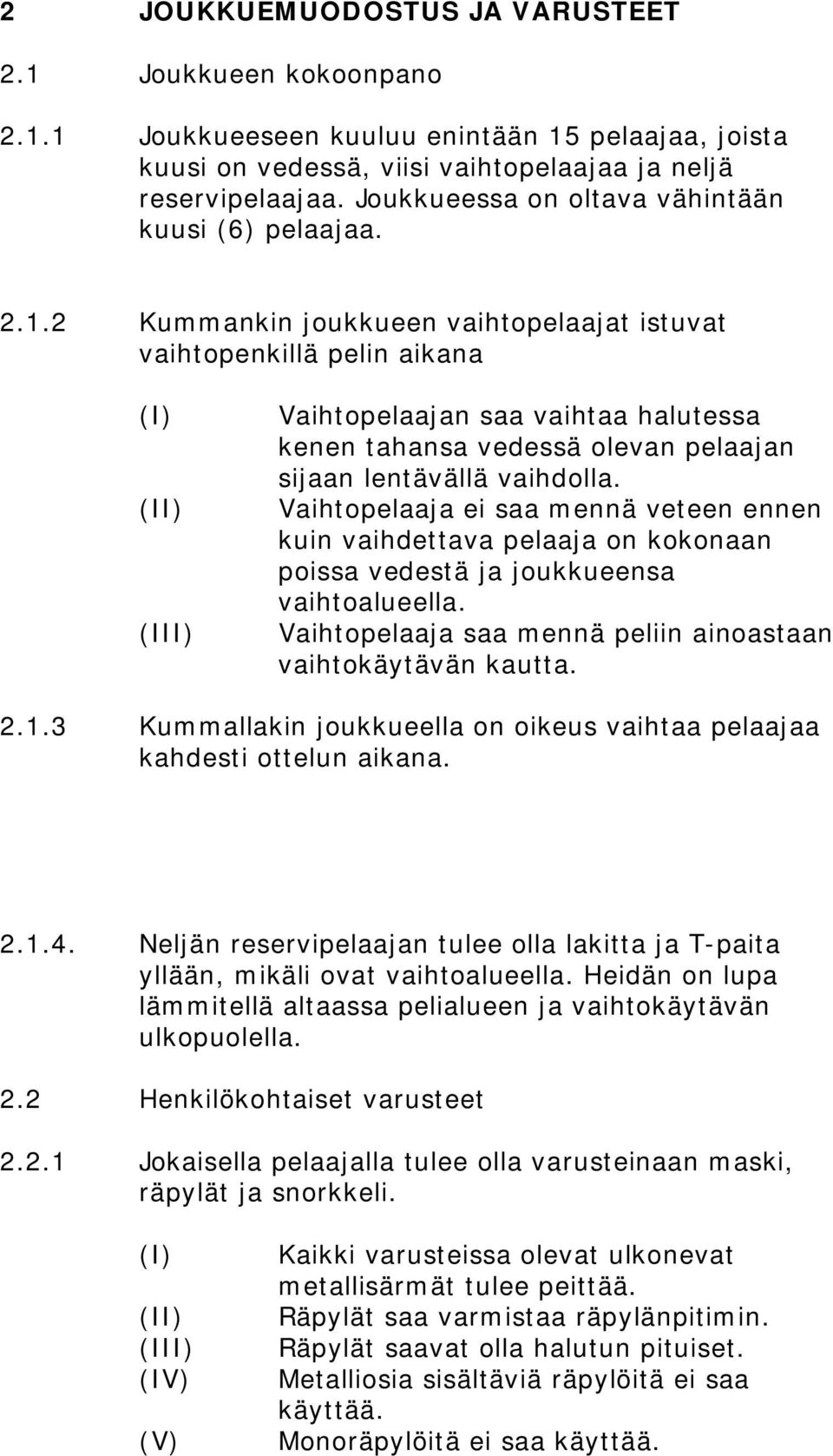 2 JOUKKUEMUODOSTUS JA VARUSTEET

2.1 Joukkueen kokoonpano

2.1.1 Joukkueeseen kuuluu enintään 15 pelaajaa, joista kuusi on vedessä, viisi vaihtopelaajaa ja neljä reservipelaajaa. Joukkueessa on oltava vähintään kuusi (6) pelaajaa.

2.1.2 Kummankin joukkueen vaihtopelaajat istuvat vaihtopenkillä pelin aikana

(I) Vaihtopelaajan saa vaihtaa halutessa kenen tahansa vedessä olevan pelaajan sijaan lentävällä vaihdolla.
(II) Vaihtopelaaja ei saa mennä veteen ennen kuin vaihdettava pelaaja on kokonaan poissa vedestä ja joukkueensa vaihtoalueella.
(III) Vaihtopelaaja saa mennä peliin ainoastaan vaihtokäytävän kautta.

2.1.3 Kummallakin joukkueella on oikeus vaihtaa pelaajaa kahdesti ottelun aikana.

2.1.4. Neljän reservipelaajan tulee olla lakitta ja T-paita yllään, mikäli ovat vaihtoalueella. Heidän on lupa lämmitellä altaassa pelialueen ja vaihtokäytävän ulkopuolella.

2.2 Henkilökohtaiset varusteet

2.2.1 Jokaisella pelaajalla tulee olla varusteinaan maski, räpylät ja snorkkeli.

(I) Kaikki varusteissa olevat ulkonevat metallisärmät tulee peittää.
(II) Räpylät saa varmistaa räpylänpitimin.
(III) Räpylät saavat olla halutun pituiset.
(IV) Metalliosia sisältäviä räpylöitä ei saa käyttää.
(V) Monoräpylöitä ei saa käyttää.